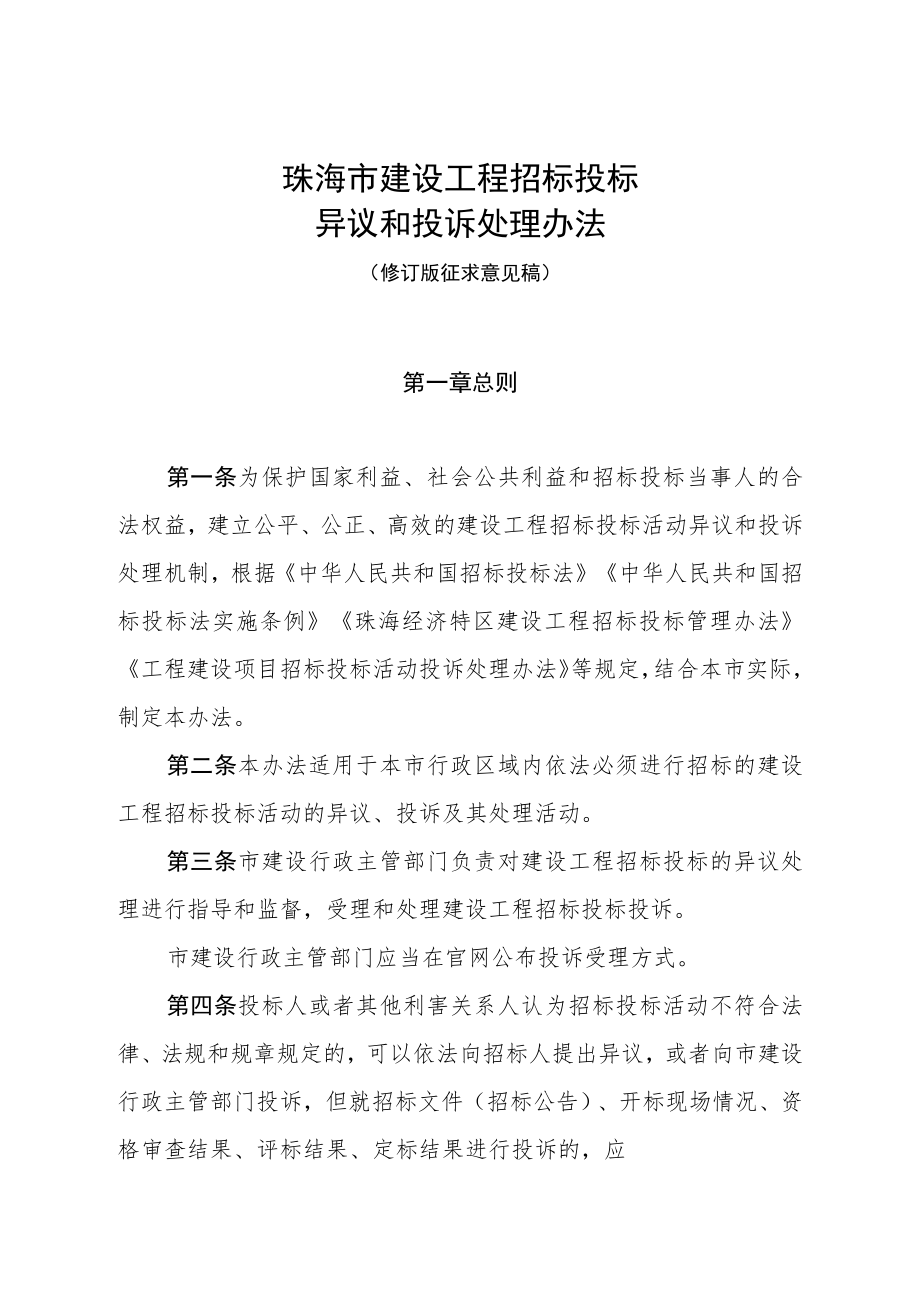 珠海市建设工程招标投标
异议和投诉处理办法
（修订版征求意见稿）

第一章总则

第一条为保护国家利益、社会公共利益和招标投标当事人的合法权益，建立公平、公正、高效的建设工程招标投标活动异议和投诉处理机制，根据《中华人民共和国招标投标法》《中华人民共和国招标投标法实施条例》《珠海经济特区建设工程招标投标管理办法》《工程建设项目招标投标活动投诉处理办法》等规定，结合本市实际，制定本办法。

第二条本办法适用于本市行政区域内依法必须进行招标的建设工程招标投标活动的异议、投诉及其处理活动。

第三条市建设行政主管部门负责对建设工程招标投标的异议处理进行指导和监督，受理和处理建设工程招标投标投诉。

市建设行政主管部门应当在官网公布投诉受理方式。

第四条投标人或者其他利害关系人认为招标投标活动不符合法律、法规和规章规定的，可以依法向招标人提出异议，或者向市建设行政主管部门投诉，但就招标文件（招标公告）、开标现场情况、资格审查结果、评标结果、定标结果进行投诉的，应